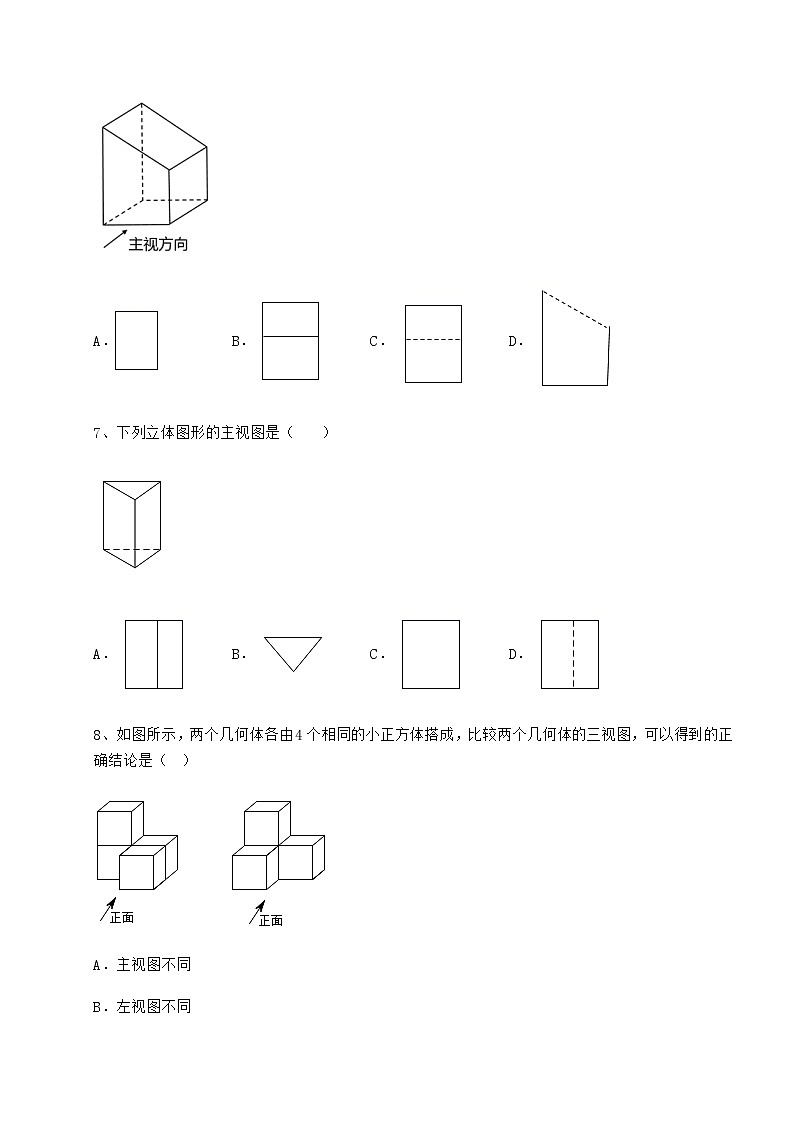 主视方向

A．

B．

C．

D．

7、下列立体图形的主视图是（　　）

A．

B．

C．

D．

8、如图所示，两个几何体各由4个相同的小正方体搭成，比较两个几何体的三视图，可以得到的正确结论是（　）

正面

正面

A．主视图不同

B．左视图不同